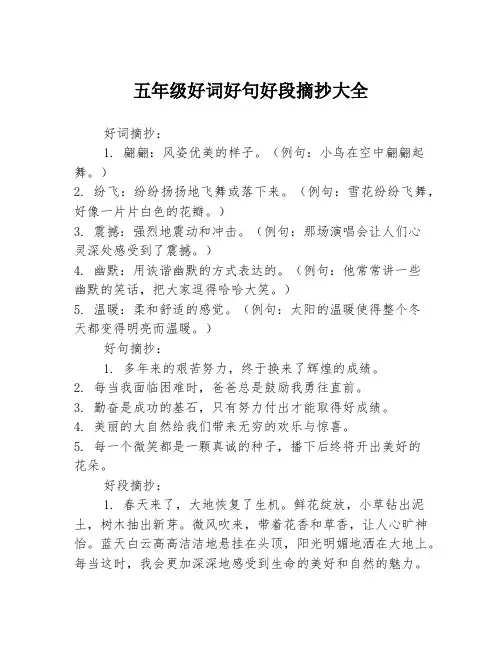 五年级好词好句好段摘抄大全

好词摘抄：

1. 翩翩：风姿优美的样子。（例句：小鸟在空中翩翩起舞。）

2. 纷飞：纷纷扬扬地飞舞或落下来。（例句：雪花纷纷飞舞，好像一片片白色的花瓣。）

3. 震撼：强烈地震动和冲击。（例句：那场演唱会让人们心灵深处感受到了震撼。）

4. 幽默：用诙谐幽默的方式表达的。（例句：他常常讲一些幽默的笑话，把大家逗得哈哈大笑。）

5. 温暖：柔和舒适的感觉。（例句：太阳的温暖使得整个冬天都变得明亮而温暖。）

好句摘抄：

1. 多年来的艰苦努力，终于换来了辉煌的成绩。

2. 每当我面临困难时，爸爸总是鼓励我勇往直前。

3. 勤奋是成功的基石，只有努力付出才能取得好成绩。

4. 美丽的大自然给我们带来无穷的欢乐与惊喜。

5. 每一个微笑都是一颗真诚的种子，播下后终将开出美好的花朵。

好段摘抄：

1. 春天来了，大地恢复了生机。鲜花绽放，小草钻出泥土，树木抽出新芽。微风吹来，带着花香和草香，让人心旷神怡。蓝天白云高高洁洁地悬挂在头顶，阳光明媚地洒在大地上。每当这时，我会更加深深地感受到生命的美好和自然的魅力。